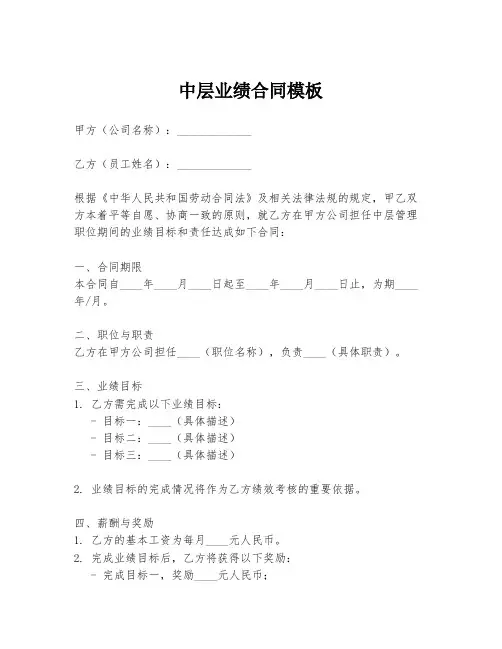 中层业绩合同模板

甲方（公司名称）：______________

乙方（员工姓名）：______________

根据《中华人民共和国劳动合同法》及相关法律法规的规定，甲乙双方本着平等自愿、协商一致的原则，就乙方在甲方公司担任中层管理职位期间的业绩目标和责任达成如下合同：

一、合同期限
本合同自____年____月____日起至____年____月____日止，为期____年/月。

二、职位与职责
乙方在甲方公司担任____（职位名称），负责____（具体职责）。

三、业绩目标
1. 乙方需完成以下业绩目标：
- 目标一：____（具体描述）
- 目标二：____（具体描述）
- 目标三：____（具体描述）

2. 业绩目标的完成情况将作为乙方绩效考核的重要依据。

四、薪酬与奖励
1. 乙方的基本工资为每月____元人民币。
2. 完成业绩目标后，乙方将获得以下奖励：
- 完成目标一，奖励____元人民币；